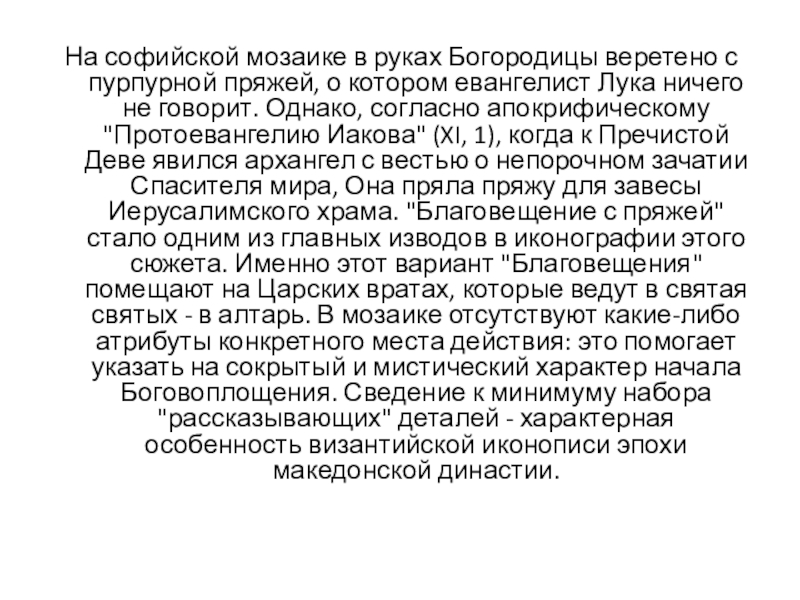 На софийской мозаике в руках Богородицы веретено с пурпурной пряжей, о котором евангелист Лука ничего не говорит. Однако, согласно апокрифическому "Протоевангелию Иакова" (XI, 1), когда к Пречистой Деве явился архангел с вестью о непорочном зачатии Спасителя мира, Она пряла пряжу для завесы Иерусалимского храма. "Благовещение с пряжей" стало одним из главных изводов в иконографии этого сюжета. Именно этот вариант "Благовещения" помещают на Царских вратах, которые ведут в святая святых - в алтарь. В мозаике отсутствуют какие-либо атрибуты конкретного места действия: это помогает указать на сокрытый и мистический характер начала Боговоплощения. Сведение к минимуму набора "рассказывающих" деталей - характерная особенность византийской иконописи эпохи македонской династии.